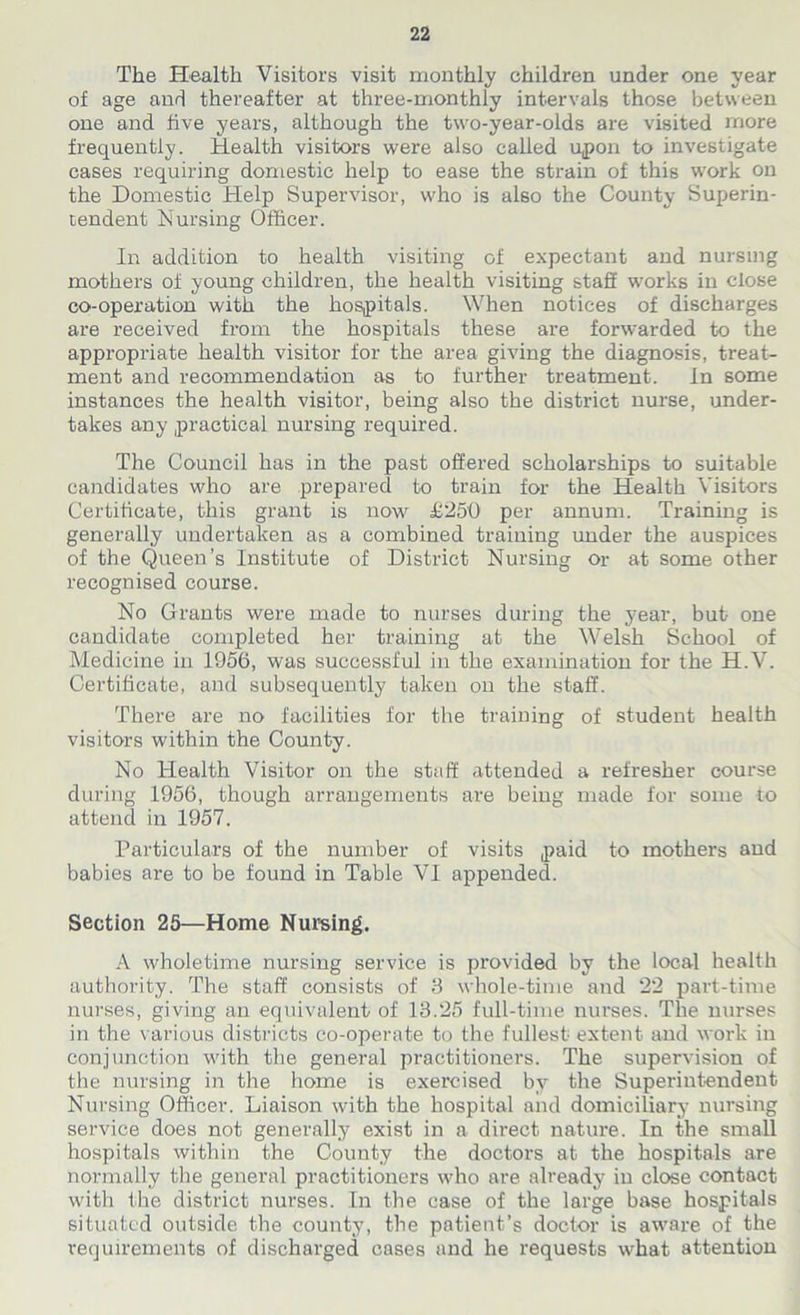 22

The Health Visitors visit monthly children under one year of age and thereafter at three-monthly intervals those between one and five years, although the two-year-olds are visited more frequently. Health visitors were also called upon to investigate cases requiring domestic help to ease the strain of this work on the Domestic Help Supervisor, who is also the County Superintendent Nursing Officer.

In addition to health visiting of expectant and nursing mothers of young children, the health visiting staff works in close co-operation with the hospitals. When notices of discharges are received from the hospitals these are forwarded to the appropriate health visitor for the area giving the diagnosis, treatment and recommendation as to further treatment. In some instances the health visitor, being also the district nurse, undertakes any practical nursing required.

The Council has in the past offered scholarships to suitable candidates who are prepared to train for the Health Visitors Certificate, this grant is now £250 per annum. Training is generally undertaken as a combined training under the auspices of the Queen's Institute of District Nursing or at some other recognised course.

No Grants were made to nurses during the year, but one candidate completed her training at the Welsh School of Medicine in 1956, was successful in the examination for the H.V. Certificate, and subsequently taken on the staff.

There are no facilities for the training of student health visitors within the County.

No Health Visitor on the staff attended a refresher course during 1956, though arrangements are being made for some to attend in 1957.

Particulars of the number of visits paid to mothers and babies are to be found in Table VI appended.

Section 25—Home Nursing.

A wholetime nursing service is provided by the local health authority. The staff consists of 3 whole-time and 22 part-time nurses, giving an equivalent of 13.25 full-time nurses. The nurses in the various districts co-operate to the fullest extent and work in conjunction with the general practitioners. The supervision of the nursing in the home is exercised by the Superintendent Nursing Officer. Liaison with the hospital and domiciliary nursing service does not generally exist in a direct nature. In the small hospitals within the County the doctors at the hospitals are normally the general practitioners who are already in close contact with the district nurses. In the case of the large base hospitals situated outside the county, the patient's doctor is aware of the requirements of discharged cases and he requests what attention